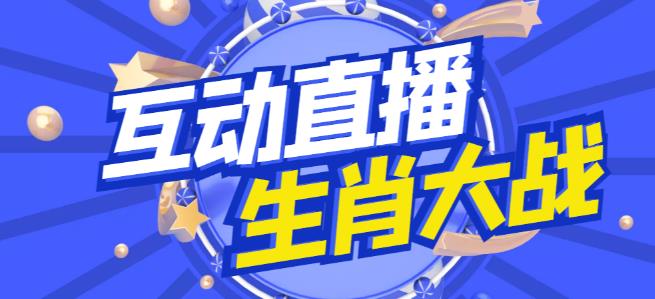 互动直播
生肖大战